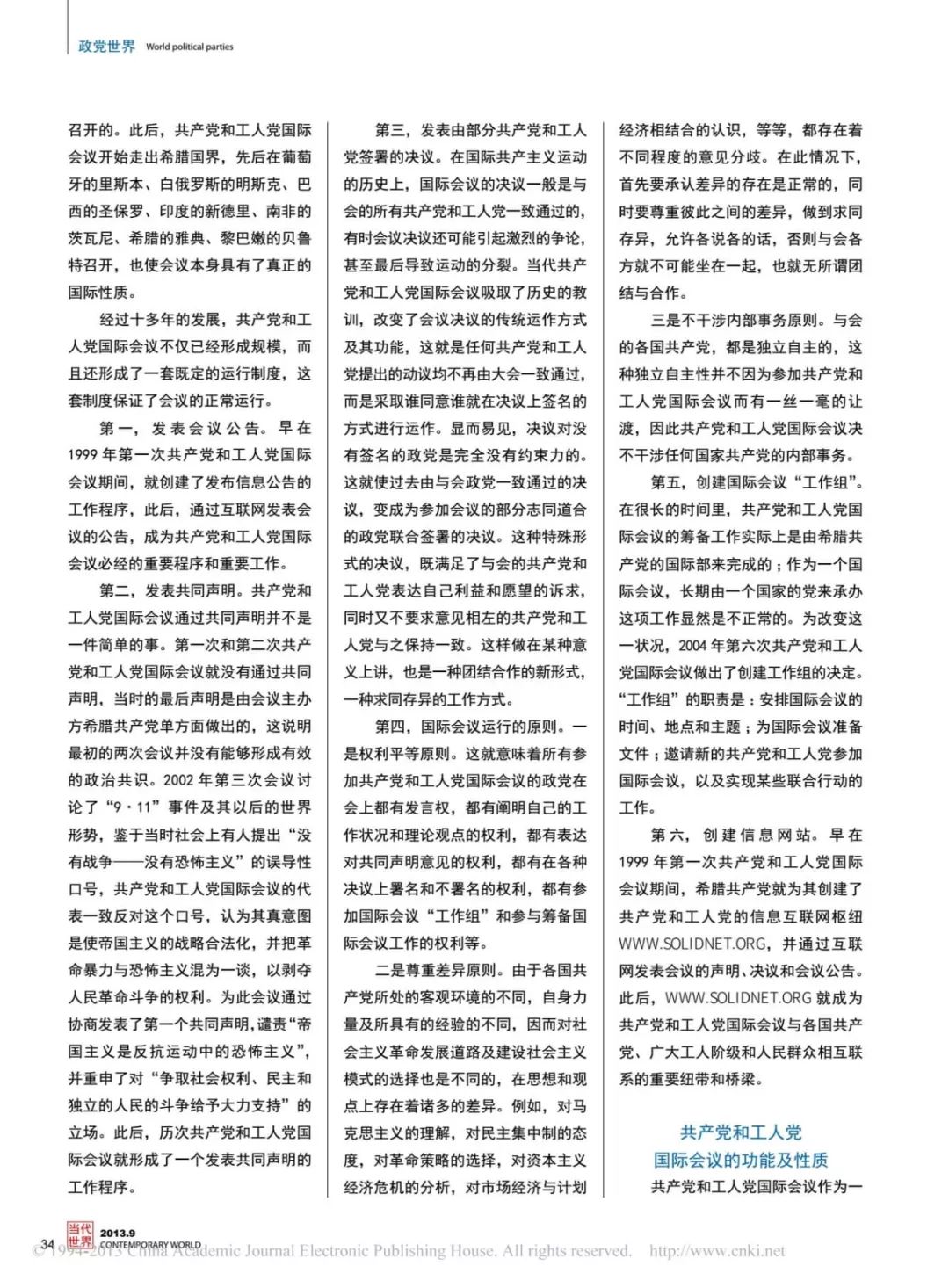 政党世界 World political parties

召开的。此后，共产党和工人党国际会议开始走出希腊国界，先后在葡萄牙的里斯本、白俄罗斯的明斯克、巴西的圣保罗、印度的新德里、南非的茨瓦尼、希腊的雅典、黎巴嫩的贝鲁特召开，也使会议本身具有了真正的国际性质。

经过十多年的发展，共产党和工人党国际会议不仅已经形成规模，而且还形成了一套既定的运行制度，这套制度保证了会议的正常运行。

第一，发表会议公告。早在1999年第一次共产党和工人党国际会议期间，就创建了发布信息公告的工作程序，此后，通过互联网发表会议的公告，成为共产党和工人党国际会议必经的重要程序和重要工作。

第二，发表共同声明。共产党和工人党国际会议通过共同声明并不是一件简单的事。第一次和第二次共产党和工人党国际会议就没有通过共同声明，当时的最后声明是由会议主办方希腊共产党单方面做出的，这说明最初的两次会议并没有能够形成有效的政治共识。2002年第三次会议讨论了“9·11”事件及其以后的世界形势，鉴于当时社会上有人提出“没有战争——没有恐怖主义”的误导性口号，共产党和工人党国际会议的代表一致反对这个口号，认为其真意图是使帝国主义的战略合法化，并把革命暴力与恐怖主义混为一谈，以剥夺人民革命斗争的权利。为此会议通过协商发表了第一个共同声明，谴责“帝国主义是反抗运动中的恐怖主义”，并重申了对“争取社会权利、民主和独立的人民的斗争给予大力支持”的立场。此后，历次共产党和工人党国际会议就形成了一个发表共同声明的工作程序。

第三，发表由部分共产党和工人党签署的决议。在国际共产主义运动的历史上，国际会议的决议一般是与会的所有共产党和工人党一致通过的，有时会议决议还可能引起激烈的争论，甚至最后导致运动的分裂。当代共产党和工人党国际会议吸取了历史的教训，改变了会议决议的传统运作方式及其功能，这就是任何共产党和工人党提出的动议均不再由大会一致通过，而是采取谁同意谁就在决议上签名的方式进行运作。显而易见，决议对没有签名的政党是完全没有约束力的。这就使过去由与会政党一致通过的决议，变成为参加会议的部分志同道合的政党联合签署的决议。这种特殊形式的决议，既满足了与会的共产党和工人党表达自己利益和愿望的诉求，同时又不要求意见相左的共产党和工人党与之保持一致。这样做在某种意义上讲，也是一种团结合作的新形式，一种求同存异的工作方式。

第四，国际会议运行的原则。一是权利平等原则。这就意味着所有参加共产党和工人党国际会议的政党在会上都有发言权，都有阐明自己的工作状况和理论观点的权利，都有表达对共同声明意见的权利，都有在各种决议上署名和不署名的权利，都有参加国际会议“工作组”和参与筹备国际会议工作的权利等。

二是尊重差异原则。由于各国共产党所处的客观环境的不同，自身力量及所具有的经验的不同，因而对社会主义革命发展道路及建设社会主义模式的选择也是不同的，在思想和观点上存在着诸多的差异。例如，对马克思主义的理解，对民主集中制的态度，对革命策略的选择，对资本主义经济危机的分析，对市场经济与计划经济相结合的认识，等等，都存在着不同程度的意见分歧。在此情况下，首先要承认差异的存在是正常的，同时要尊重彼此之间的差异，做到求同存异，允许各说各的话，否则与会各方就不可能坐在一起，也就无所谓团结与合作。

三是不干涉内部事务原则。与会的各国共产党，都是独立自主的，这种独立自主性并不因为参加共产党和工人党国际会议而有一丝一毫的让渡，因此共产党和工人党国际会议决不干涉任何国家共产党的内部事务。

第五，创建国际会议“工作组”。在很长的时间里，共产党和工人党国际会议的筹备工作实际上是由希腊共产党的国际部来完成的；作为一个国际会议，长期由一个国家的党来承办这项工作显然是不正常的。为改变这一状况，2004年第六次共产党和工人党国际会议做出了创建工作组的决定。“工作组”的职责是：安排国际会议的时间、地点和主题；为国际会议准备文件；邀请新的共产党和工人党参加国际会议，以及实现某些联合行动的工作。

第六，创建信息网站。早在1999年第一次共产党和工人党国际会议期间，希腊共产党就为其创建了共产党和工人党的信息互联网枢纽WWW.SOLIDNET.ORG，并通过互联网发表会议的声明、决议和会议公告。此后，WWW.SOLIDNET.ORG就成为共产党和工人党国际会议与各国共产党、广大工人阶级和人民群众相互联系的重要纽带和桥梁。

共产党和工人党
国际会议的功能及性质

共产党和工人党国际会议作为一

34 当代世界 2013.9 CONTEMPORARY WORLD
© 1994-2013 China Academic Journal Electronic Publishing House. All rights reserved. http://www.cnki.net